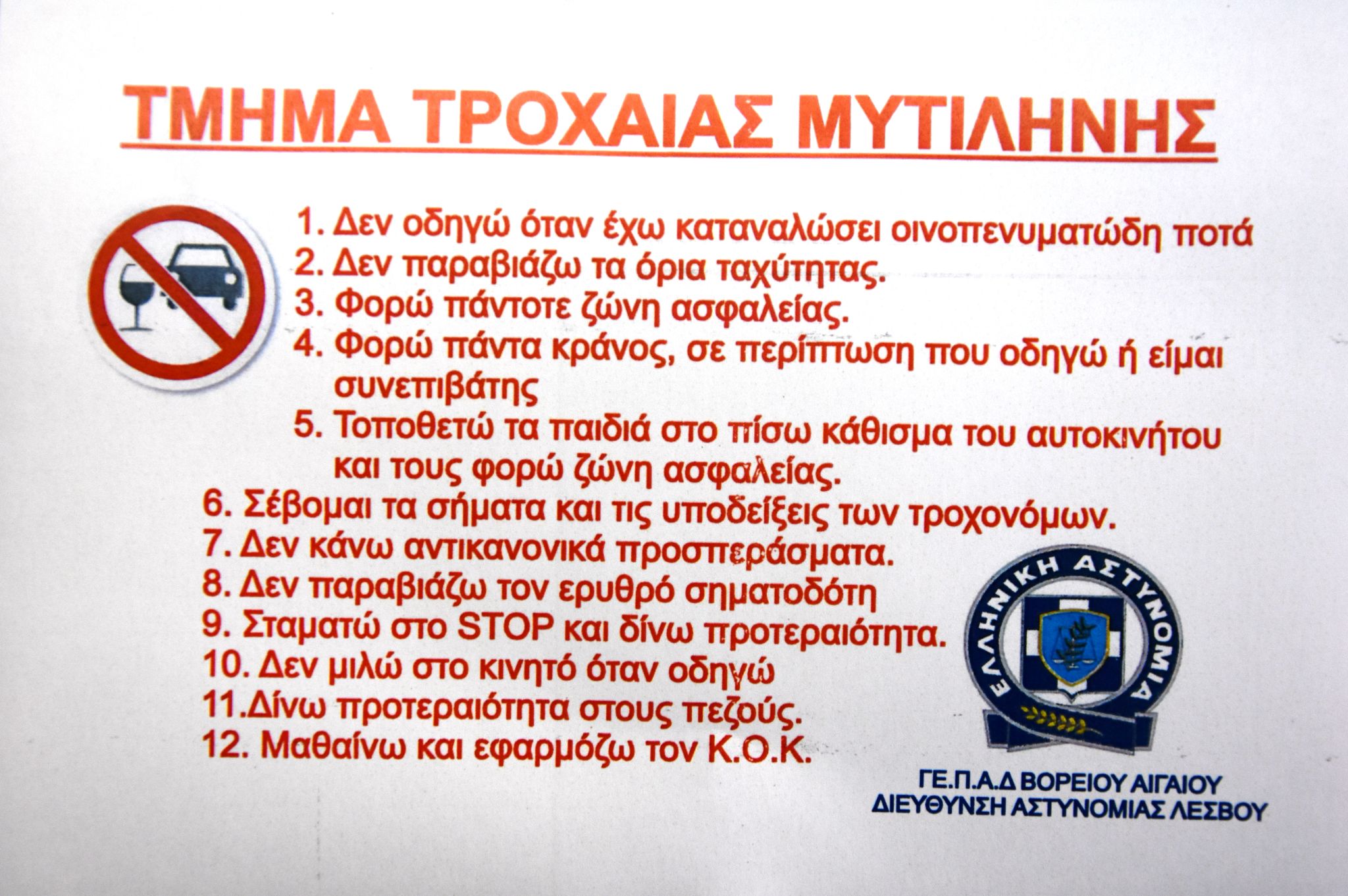 ΤΜΗΜΑ ΤΡΟΧΑΙΑΣ ΜΥΤΙΛΗΝΗΣ

1. Δεν οδηγώ όταν έχω καταναλώσει οινοπενυματώδη ποτά
2. Δεν παραβιάζω τα όρια ταχύτητας.
3. Φορώ πάντοτε ζώνη ασφαλείας.
4. Φορώ πάντα κράνος, σε περίπτωση που οδηγώ ή είμαι συνεπιβάτης
5. Τοποθετώ τα παιδιά στο πίσω κάθισμα του αυτοκινήτου και τους φορώ ζώνη ασφαλείας.
6. Σέβομαι τα σήματα και τις υποδείξεις των τροχονόμων.
7. Δεν κάνω αντικανονικά προσπεράσματα.
8. Δεν παραβιάζω τον ερυθρό σηματοδότη
9. Σταματώ στο STOP και δίνω προτεραιότητα.
10. Δεν μιλώ στο κινητό όταν οδηγώ
11.Δίνω προτεραιότητα στους πεζούς.
12. Μαθαίνω και εφαρμόζω τον Κ.Ο.Κ.

ΕΛΛΗΝΙΚΗ ΑΣΤΥΝΟΜΙΑ

ΓΕ.Π.Α.Δ ΒΟΡΕΙΟΥ ΑΙΓΑΙΟΥ
ΔΙΕΥΘΥΝΣΗ ΑΣΤΥΝΟΜΙΑΣ ΛΕΣΒΟΥ